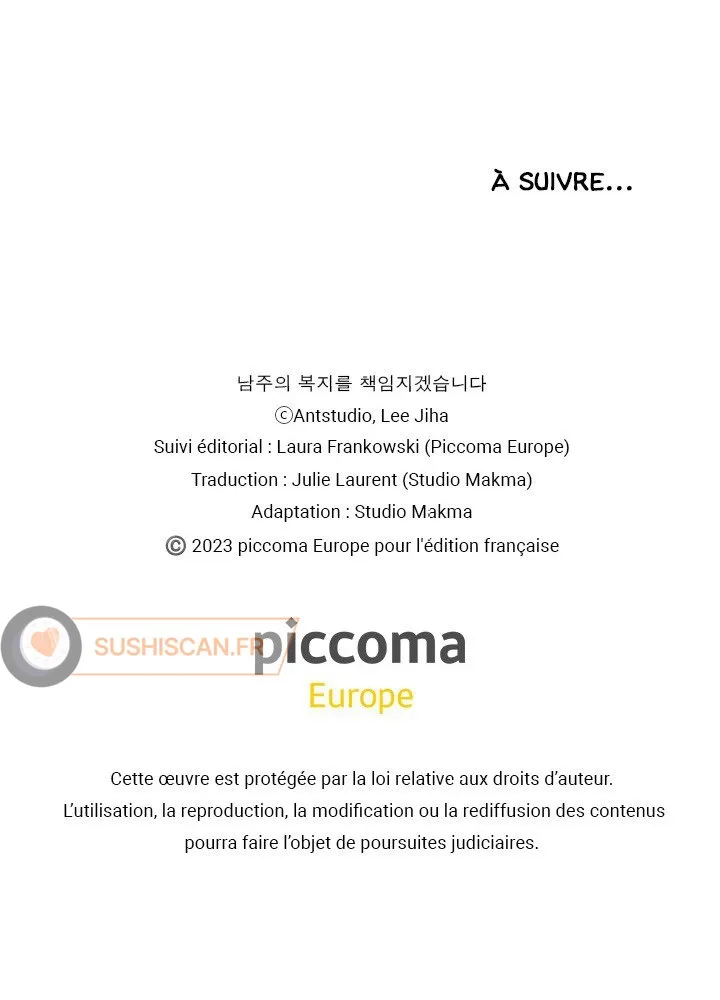 À SUIVRE...

남주의 복지를 책임지겠습니다
ⓒAntstudio, Lee Jiha
Suivi éditorial : Laura Frankowski (Piccoma Europe)
Traduction : Julie Laurent (Studio Makma)
Adaptation : Studio Makma
© 2023 piccoma Europe pour l'édition française

SUSHISCAN.FR

piccoma
Europe

Cette œuvre est protégée par la loi relative aux droits d'auteur.
L'utilisation, la reproduction, la modification ou la rediffusion des contenus pourra faire l'objet de poursuites judiciaires.